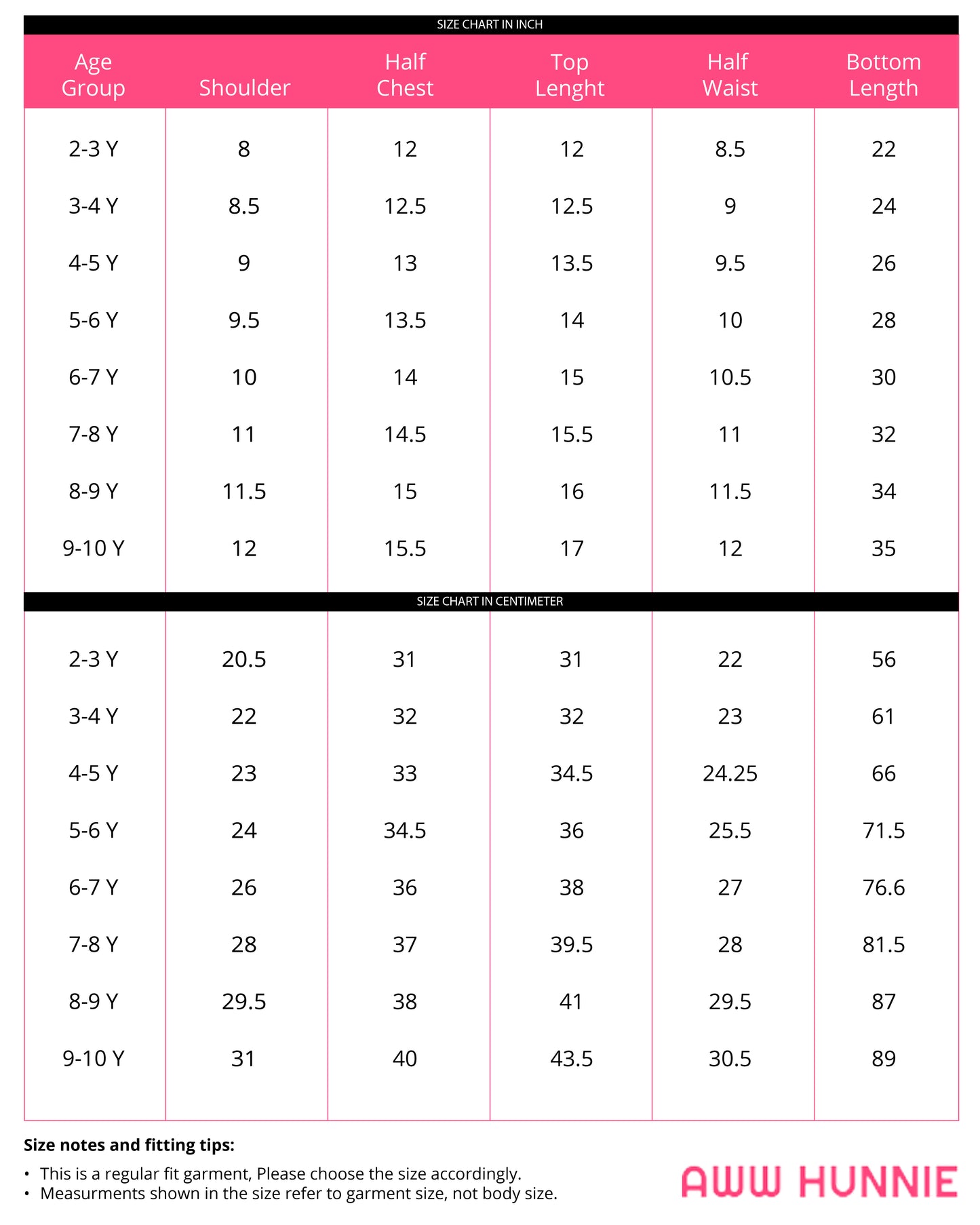 SIZE CHART IN INCH

| Age Group | Shoulder | Half Chest | Top Lenght | Half Waist | Bottom Length |
|---|---|---|---|---|---|
| 2-3 Y | 8 | 12 | 12 | 8.5 | 22 |
| 3-4 Y | 8.5 | 12.5 | 12.5 | 9 | 24 |
| 4-5 Y | 9 | 13 | 13.5 | 9.5 | 26 |
| 5-6 Y | 9.5 | 13.5 | 14 | 10 | 28 |
| 6-7 Y | 10 | 14 | 15 | 10.5 | 30 |
| 7-8 Y | 11 | 14.5 | 15.5 | 11 | 32 |
| 8-9 Y | 11.5 | 15 | 16 | 11.5 | 34 |
| 9-10 Y | 12 | 15.5 | 17 | 12 | 35 |

SIZE CHART IN CENTIMETER

| | | | | | |
|---|---|---|---|---|---|
| 2-3 Y | 20.5 | 31 | 31 | 22 | 56 |
| 3-4 Y | 22 | 32 | 32 | 23 | 61 |
| 4-5 Y | 23 | 33 | 34.5 | 24.25 | 66 |
| 5-6 Y | 24 | 34.5 | 36 | 25.5 | 71.5 |
| 6-7 Y | 26 | 36 | 38 | 27 | 76.6 |
| 7-8 Y | 28 | 37 | 39.5 | 28 | 81.5 |
| 8-9 Y | 29.5 | 38 | 41 | 29.5 | 87 |
| 9-10 Y | 31 | 40 | 43.5 | 30.5 | 89 |

Size notes and fitting tips:

• This is a regular fit garment, Please choose the size accordingly.
• Measurments shown in the size refer to garment size, not body size.

AWW HUNNIE